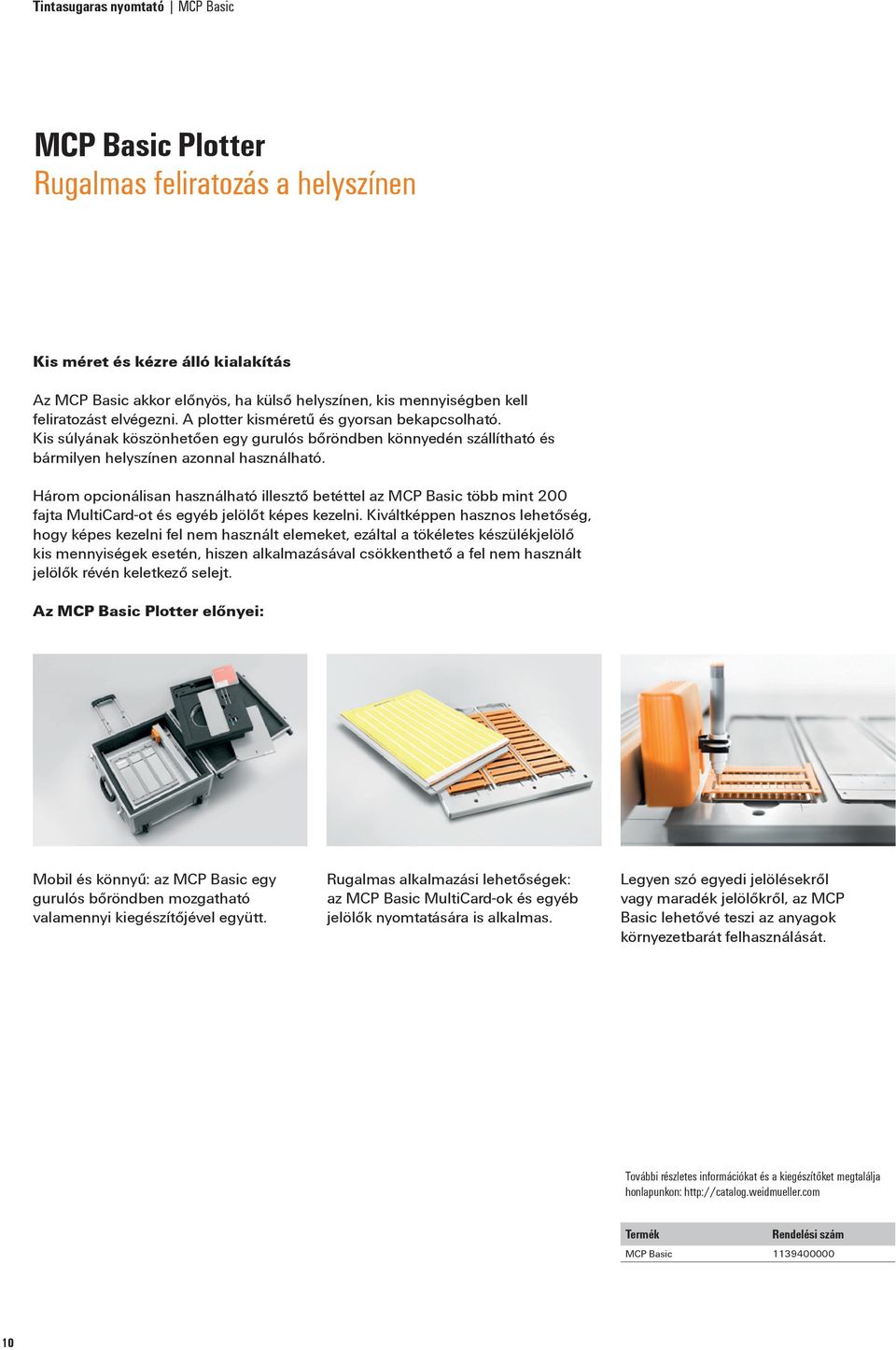 Tintasugaras nyomtató | MCP Basic

MCP Basic Plotter
Rugalmas feliratozás a helyszínen

Kis méret és kézre álló kialakítás

Az MCP Basic akkor előnyös, ha külső helyszínen, kis mennyiségben kell feliratozást elvégezni. A plotter kisméretű és gyorsan bekapcsolható. Kis súlyának köszönhetően egy gurulós bőröndben könnyedén szállítható és bármilyen helyszínen azonnal használható.

Három opcionálisan használható illesztő betéttel az MCP Basic több mint 200 fajta MultiCard-ot és egyéb jelölőt képes kezelni. Kiváltképpen hasznos lehetőség, hogy képes kezelni fel nem használt elemeket, ezáltal a tökéletes készülékjelölő kis mennyiségek esetén, hiszen alkalmazásával csökkenthető a fel nem használt jelölők révén keletkező selejt.

Az MCP Basic Plotter előnyei:

Mobil és könnyű: az MCP Basic egy gurulós bőröndben mozgatható valamennyi kiegészítőjével együtt.

Rugalmas alkalmazási lehetőségek: az MCP Basic MultiCard-ok és egyéb jelölők nyomtatására is alkalmas.

Legyen szó egyedi jelölésekről vagy maradék jelölőkről, az MCP Basic lehetővé teszi az anyagok környezetbarát felhasználását.

További részletes információkat és a kiegészítőket megtalálja honlapunkon: http://catalog.weidmueller.com

| Termék | Rendelési szám |
|---|---|
| MCP Basic | 1139400000 |

10